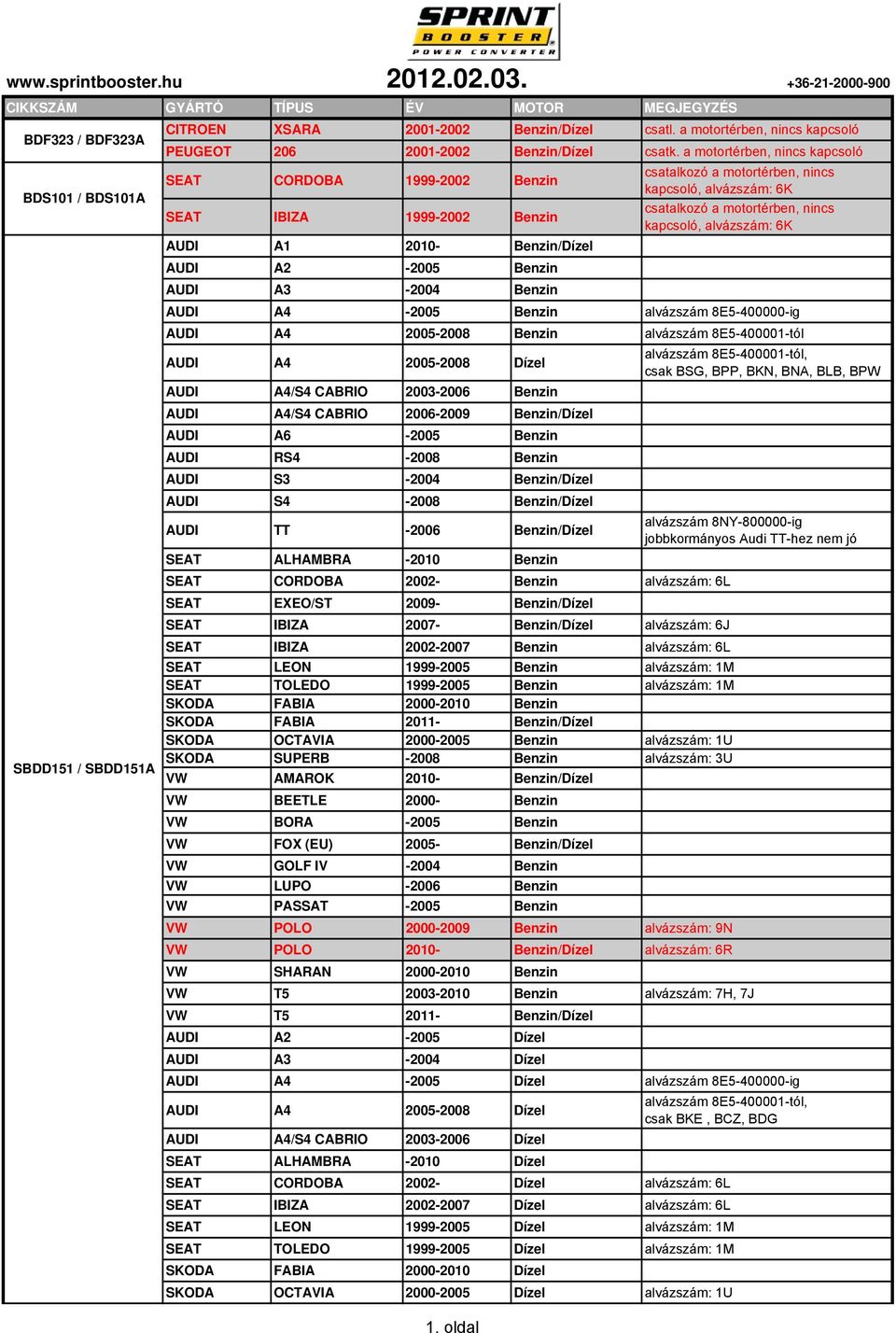 SPRINT BOOSTER POWER CONVERTER

www.sprintbooster.hu 2012.02.03. +36-21-2000-900

| CIKKSZÁM | GYÁRTÓ | TÍPUS | ÉV | MOTOR | MEGJEGYZÉS |
|---|---|---|---|---|---|
| BDF323 / BDF323A | CITROEN | XSARA | 2001-2002 | Benzin/Dízel | csatl. a motortérben, nincs kapcsoló |
| | PEUGEOT | 206 | 2001-2002 | Benzin/Dízel | csatk. a motortérben, nincs kapcsoló |
| BDS101 / BDS101A | SEAT | CORDOBA | 1999-2002 | Benzin | csatalkozó a motortérben, nincs kapcsoló, alvázszám: 6K |
| | SEAT | IBIZA | 1999-2002 | Benzin | csatalkozó a motortérben, nincs kapcsoló, alvázszám: 6K |
| SBDD151 / SBDD151A | AUDI | A1 | 2010- | Benzin/Dízel | |
| | AUDI | A2 | -2005 | Benzin | |
| | AUDI | A3 | -2004 | Benzin | |
| | AUDI | A4 | -2005 | Benzin | alvázszám 8E5-400000-ig |
| | AUDI | A4 | 2005-2008 | Benzin | alvázszám 8E5-400001-tól |
| | AUDI | A4 | 2005-2008 | Dízel | alvázszám 8E5-400001-tól, csak BSG, BPP, BKN, BNA, BLB, BPW |
| | AUDI | A4/S4 CABRIO | 2003-2006 | Benzin | |
| | AUDI | A4/S4 CABRIO | 2006-2009 | Benzin/Dízel | |
| | AUDI | A6 | -2005 | Benzin | |
| | AUDI | RS4 | -2008 | Benzin | |
| | AUDI | S3 | -2004 | Benzin/Dízel | |
| | AUDI | S4 | -2008 | Benzin/Dízel | |
| | AUDI | TT | -2006 | Benzin/Dízel | alvázszám 8NY-800000-ig jobbkormányos Audi TT-hez nem jó |
| | SEAT | ALHAMBRA | -2010 | Benzin | |
| | SEAT | CORDOBA | 2002- | Benzin | alvázszám: 6L |
| | SEAT | EXEO/ST | 2009- | Benzin/Dízel | |
| | SEAT | IBIZA | 2007- | Benzin/Dízel | alvázszám: 6J |
| | SEAT | IBIZA | 2002-2007 | Benzin | alvázszám: 6L |
| | SEAT | LEON | 1999-2005 | Benzin | alvázszám: 1M |
| | SEAT | TOLEDO | 1999-2005 | Benzin | alvázszám: 1M |
| | SKODA | FABIA | 2000-2010 | Benzin | |
| | SKODA | FABIA | 2011- | Benzin/Dízel | |
| | SKODA | OCTAVIA | 2000-2005 | Benzin | alvázszám: 1U |
| | SKODA | SUPERB | -2008 | Benzin | alvázszám: 3U |
| | VW | AMAROK | 2010- | Benzin/Dízel | |
| | VW | BEETLE | 2000- | Benzin | |
| | VW | BORA | -2005 | Benzin | |
| | VW | FOX (EU) | 2005- | Benzin/Dízel | |
| | VW | GOLF IV | -2004 | Benzin | |
| | VW | LUPO | -2006 | Benzin | |
| | VW | PASSAT | -2005 | Benzin | |
| | VW | POLO | 2000-2009 | Benzin | alvázszám: 9N |
| | VW | POLO | 2010- | Benzin/Dízel | alvázszám: 6R |
| | VW | SHARAN | 2000-2010 | Benzin | |
| | VW | T5 | 2003-2010 | Benzin | alvázszám: 7H, 7J |
| | VW | T5 | 2011- | Benzin/Dízel | |
| | AUDI | A2 | -2005 | Dízel | |
| | AUDI | A3 | -2004 | Dízel | |
| | AUDI | A4 | -2005 | Dízel | alvázszám 8E5-400000-ig |
| | AUDI | A4 | 2005-2008 | Dízel | alvázszám 8E5-400001-tól, csak BKE , BCZ, BDG |
| | AUDI | A4/S4 CABRIO | 2003-2006 | Dízel | |
| | SEAT | ALHAMBRA | -2010 | Dízel | |
| | SEAT | CORDOBA | 2002- | Dízel | alvázszám: 6L |
| | SEAT | IBIZA | 2002-2007 | Dízel | alvázszám: 6L |
| | SEAT | LEON | 1999-2005 | Dízel | alvázszám: 1M |
| | SEAT | TOLEDO | 1999-2005 | Dízel | alvázszám: 1M |
| | SKODA | FABIA | 2000-2010 | Dízel | |
| | SKODA | OCTAVIA | 2000-2005 | Dízel | alvázszám: 1U |

1. oldal